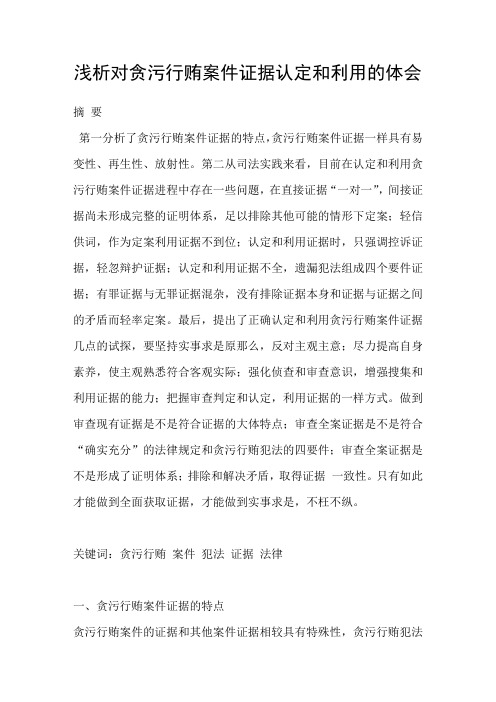 浅析对贪污行贿案件证据认定和利用的体会

摘 要

第一分析了贪污行贿案件证据的特点,贪污行贿案件证据一样具有易变性、再生性、放射性。第二从司法实践来看，目前在认定和利用贪污行贿案件证据进程中存在一些问题，在直接证据“一对一”，间接证据尚未形成完整的证明体系，足以排除其他可能的情形下定案；轻信供词，作为定案利用证据不到位；认定和利用证据时，只强调控诉证据，轻忽辩护证据；认定和利用证据不全，遗漏犯法组成四个要件证据；有罪证据与无罪证据混杂，没有排除证据本身和证据与证据之间的矛盾而轻率定案。最后，提出了正确认定和利用贪污行贿案件证据几点的试探，要坚持实事求是原那么，反对主观主意；尽力提高自身素养，使主观熟悉符合客观实际；强化侦查和审查意识，增强搜集和利用证据的能力；把握审查判定和认定，利用证据的一样方式。做到审查现有证据是不是符合证据的大体特点；审查全案证据是不是符合“确实充分”的法律规定和贪污行贿犯法的四要件；审查全案证据是不是形成了证明体系；排除和解决矛盾，取得证据 一致性。只有如此才能做到全面获取证据，才能做到实事求是，不枉不纵。

关键词：贪污行贿 案件 犯法 证据 法律

一、贪污行贿案件证据的特点

贪污行贿案件的证据和其他案件证据相较具有特殊性，贪污行贿犯法